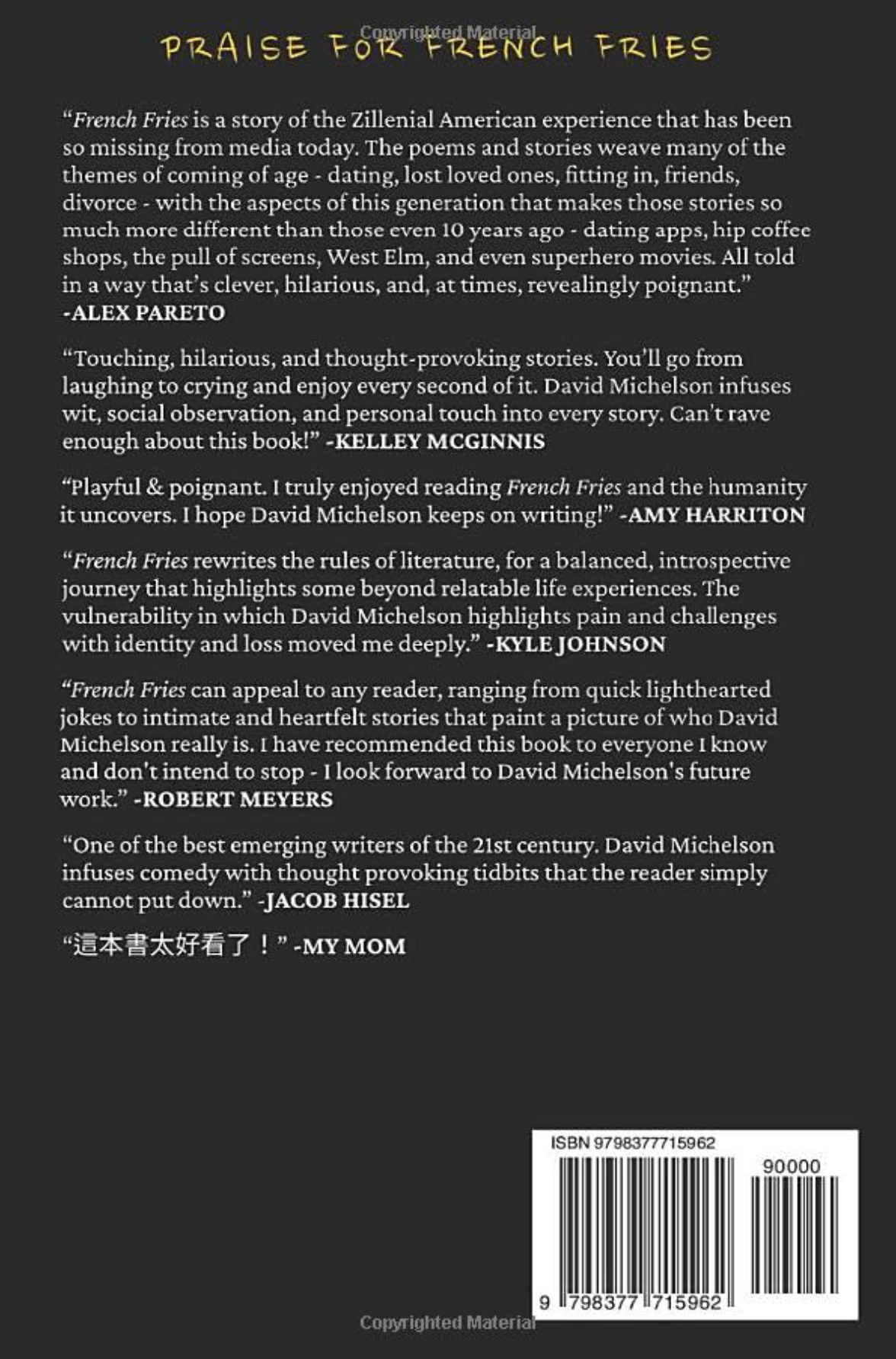 PRAISE FOR FRENCH FRIES

"French Fries is a story of the Zillenial American experience that has been so missing from media today. The poems and stories weave many of the themes of coming of age - dating, lost loved ones, fitting in, friends, divorce - with the aspects of this generation that makes those stories so much more different than those even 10 years ago - dating apps, hip coffee shops, the pull of screens, West Elm, and even superhero movies. All told in a way that's clever, hilarious, and, at times, revealingly poignant." -ALEX PARETO

"Touching, hilarious, and thought-provoking stories. You'll go from laughing to crying and enjoy every second of it. David Michelson infuses wit, social observation, and personal touch into every story. Can't rave enough about this book!" -KELLEY MCGINNIS

"Playful & poignant. I truly enjoyed reading French Fries and the humanity it uncovers. I hope David Michelson keeps on writing!" -AMY HARRITON

"French Fries rewrites the rules of literature, for a balanced, introspective journey that highlights some beyond relatable life experiences. The vulnerability in which David Michelson highlights pain and challenges with identity and loss moved me deeply." -KYLE JOHNSON

"French Fries can appeal to any reader, ranging from quick lighthearted jokes to intimate and heartfelt stories that paint a picture of who David Michelson really is. I have recommended this book to everyone I know and don't intend to stop - I look forward to David Michelson's future work." -ROBERT MEYERS

"One of the best emerging writers of the 21st century. David Michelson infuses comedy with thought provoking tidbits that the reader simply cannot put down." -JACOB HISEL

“這本書太好看了！” -MY MOM

ISBN 9798377715962

90000

9 798377 715962

Copyrighted Material